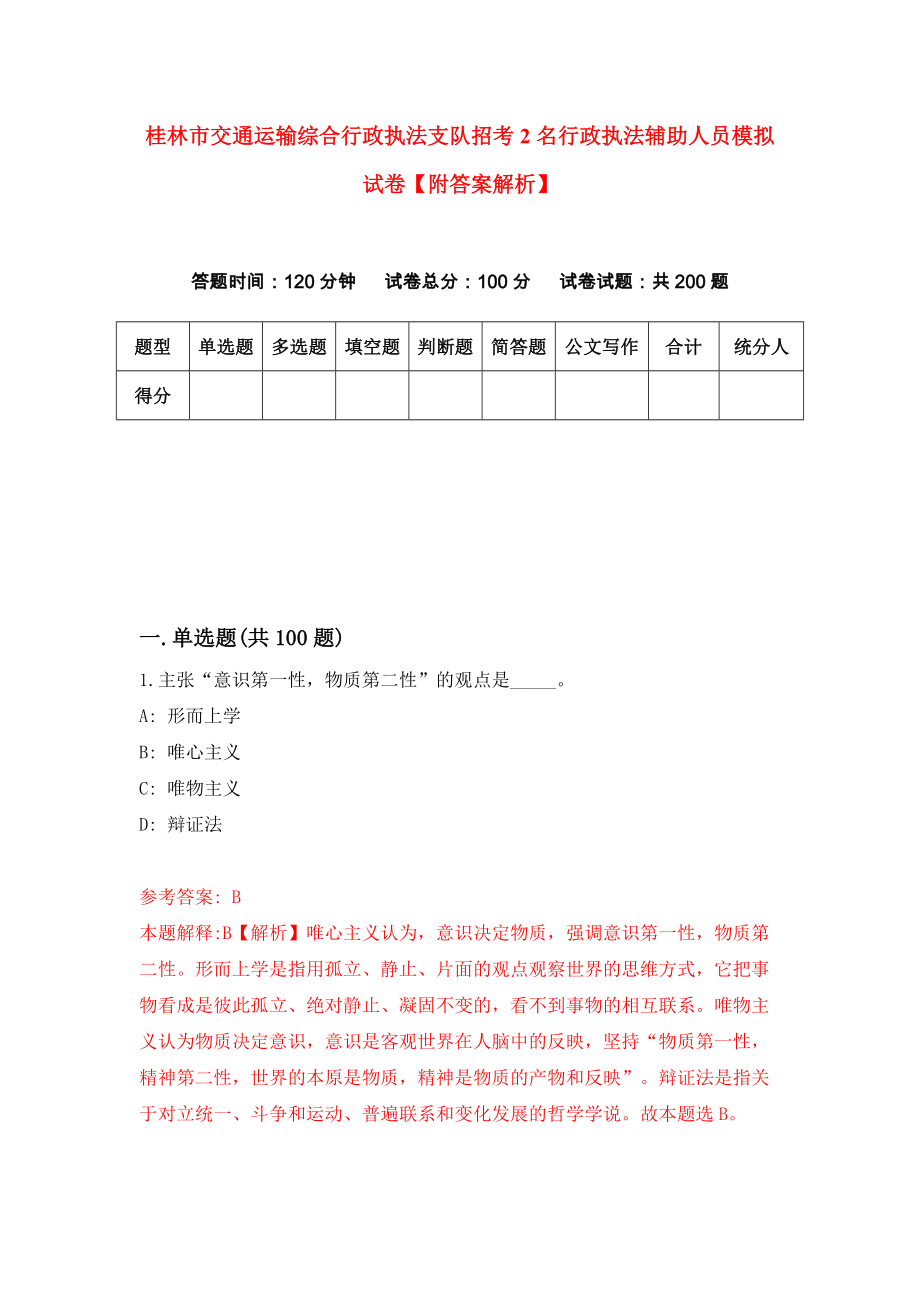 桂林市交通运输综合行政执法支队招考2名行政执法辅助人员模拟试卷【附答案解析】

答题时间：120分钟　试卷总分：100分　试卷试题：共200题

| 题型 | 单选题 | 多选题 | 填空题 | 判断题 | 简答题 | 公文写作 | 合计 | 统分人 |
|---|---|---|---|---|---|---|---|---|
| 得分 | | | | | | | | |

一.单选题(共100题)

1.主张“意识第一性，物质第二性”的观点是_____。

A: 形而上学

B: 唯心主义

C: 唯物主义

D: 辩证法

参考答案: B

本题解释:B【解析】唯心主义认为，意识决定物质，强调意识第一性，物质第二性。形而上学是指用孤立、静止、片面的观点观察世界的思维方式，它把事物看成是彼此孤立、绝对静止、凝固不变的，看不到事物的相互联系。唯物主义认为物质决定意识，意识是客观世界在人脑中的反映，坚持“物质第一性，精神第二性，世界的本原是物质，精神是物质的产物和反映”。辩证法是指关于对立统一、斗争和运动、普遍联系和变化发展的哲学学说。故本题选B。